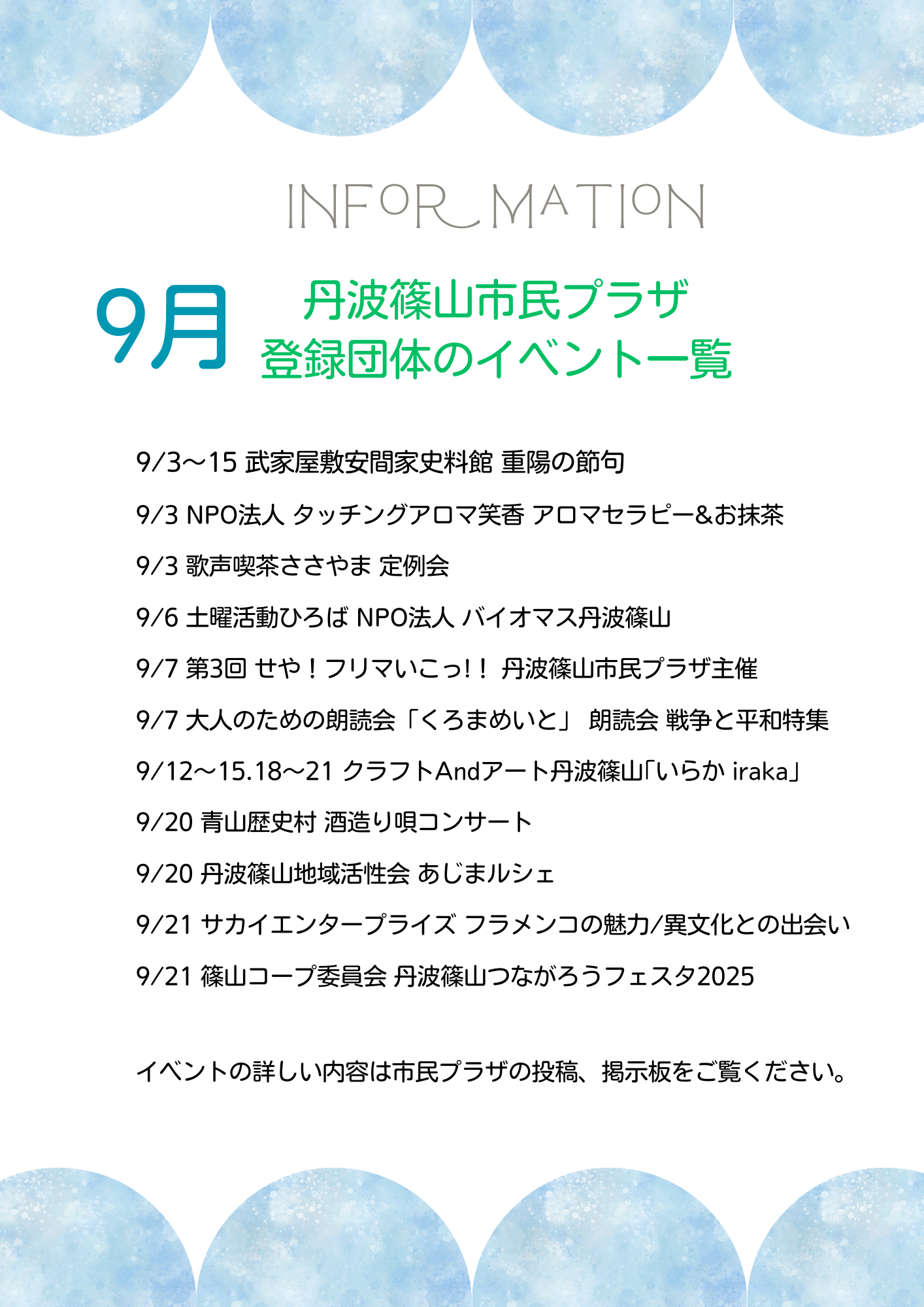 INFORMATION

9月 丹波篠山市民プラザ
登録団体のイベント一覧

9/3～15 武家屋敷安間家史料館 重陽の節句

9/3 NPO法人 タッチングアロマ笑香 アロマセラピー&お抹茶

9/3 歌声喫茶ささやま 定例会

9/6 土曜活動ひろば NPO法人 バイオマス丹波篠山

9/7 第3回 せや！フリマいこっ!！ 丹波篠山市民プラザ主催

9/7 大人のための朗読会「くろまめいと」 朗読会 戦争と平和特集

9/12～15.18～21 クラフトAndアート丹波篠山「いらか iraka」

9/20 青山歴史村 酒造り唄コンサート

9/20 丹波篠山地域活性会 あじまルシェ

9/21 サカイエンタープライズ フラメンコの魅力/異文化との出会い

9/21 篠山コープ委員会 丹波篠山つながろうフェスタ2025

イベントの詳しい内容は市民プラザの投稿、掲示板をご覧ください。